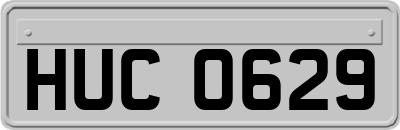 HUC 0629